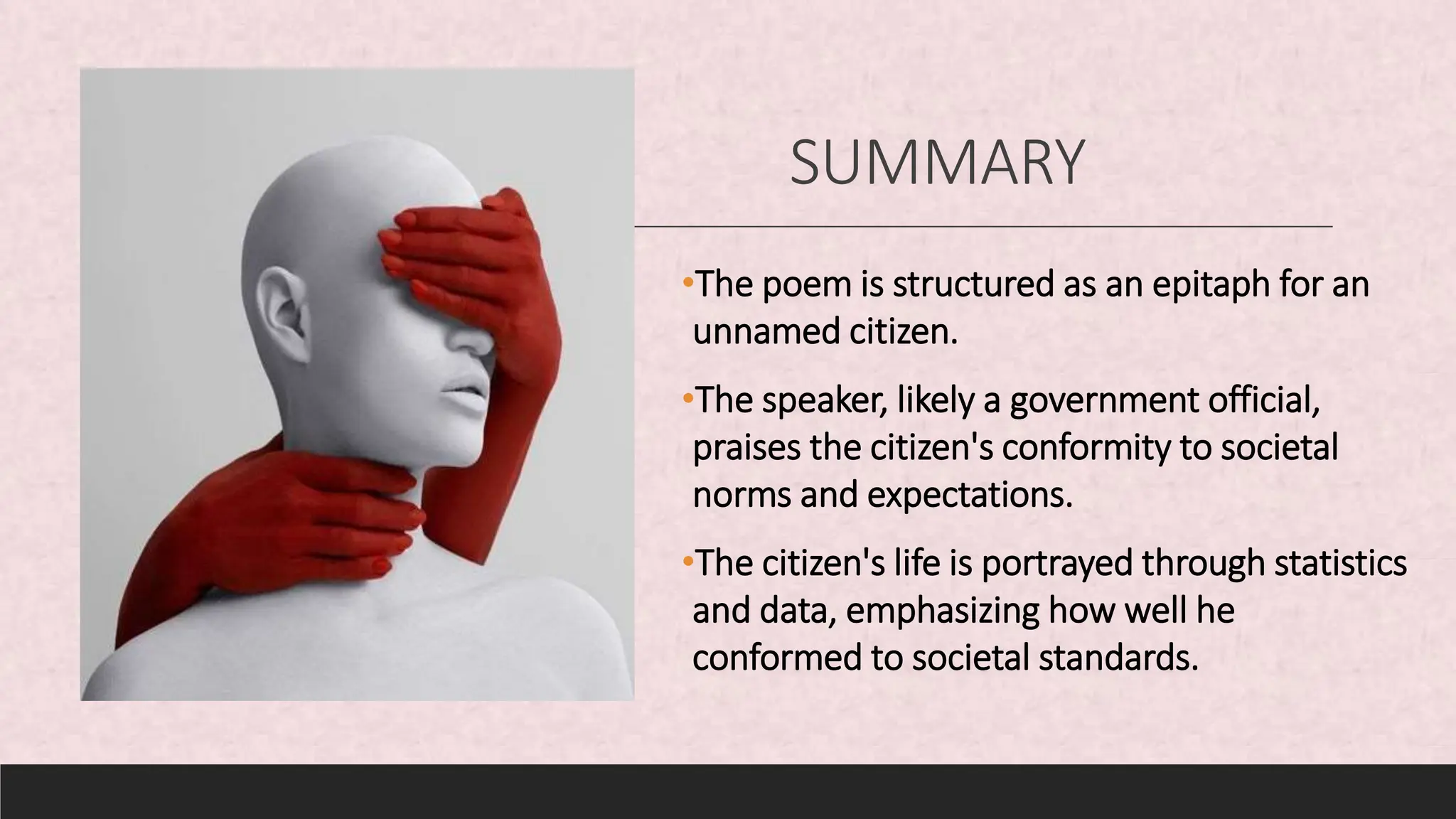 SUMMARY

• The poem is structured as an epitaph for an unnamed citizen.

• The speaker, likely a government official, praises the citizen's conformity to societal norms and expectations.

• The citizen's life is portrayed through statistics and data, emphasizing how well he conformed to societal standards.